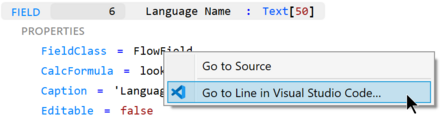 FIELD 6 Language Name : Text[50]

PROPERTIES

FieldClass = FlowField

CalcFormula = look

Caption = 'Languag

Editable = false

Go to Source

Go to Line in Visual Studio Code...